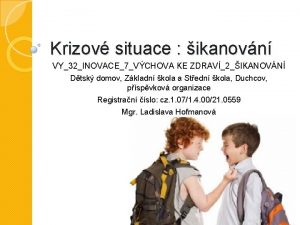 Krizové situace : šikanování

VY_32_INOVACE_7_VÝCHOVA KE ZDRAVÍ_2_ŠIKANOVÁNÍ

Dětský domov, Základní škola a Střední škola, Duchcov, příspěvková organizace

Registrační číslo: cz.1.07/1.4.00/21.0559

Mgr. Ladislava Hofmanová